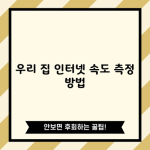 우리 집 인터넷 속도 측정 방법

안보면 후회하는 꿀팁!